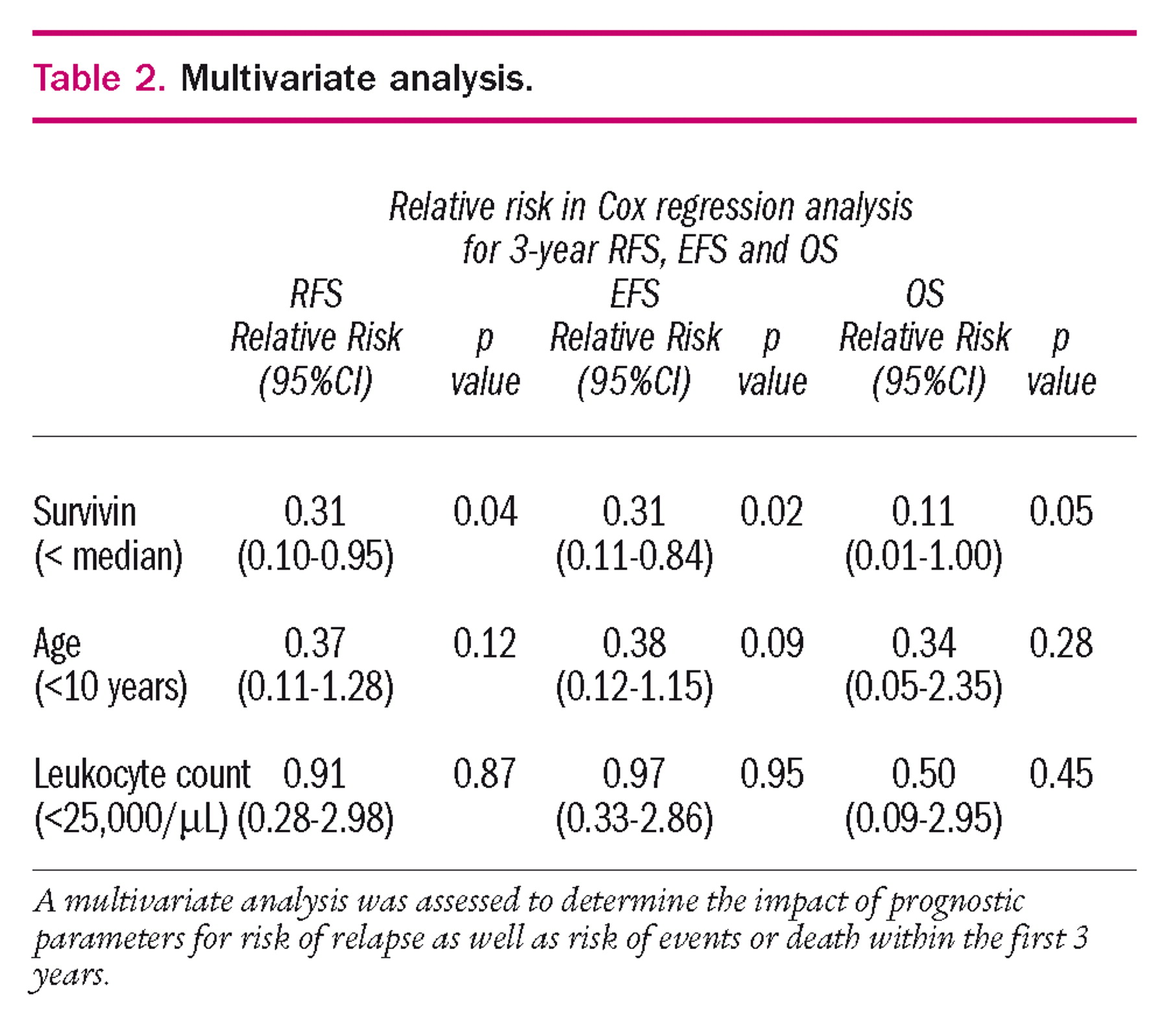 Table 2. Multivariate analysis.

Relative risk in Cox regression analysis for 3-year RFS, EFS and OS

| | RFS Relative Risk (95%CI) | p value | EFS Relative Risk (95%CI) | p value | OS Relative Risk (95%CI) | p value |
|---|---|---|---|---|---|---|
| Survivin (< median) | 0.31 (0.10-0.95) | 0.04 | 0.31 (0.11-0.84) | 0.02 | 0.11 (0.01-1.00) | 0.05 |
| Age (<10 years) | 0.37 (0.11-1.28) | 0.12 | 0.38 (0.12-1.15) | 0.09 | 0.34 (0.05-2.35) | 0.28 |
| Leukocyte count (<25,000/µL) | 0.91 (0.28-2.98) | 0.87 | 0.97 (0.33-2.86) | 0.95 | 0.50 (0.09-2.95) | 0.45 |

A multivariate analysis was assessed to determine the impact of prognostic parameters for risk of relapse as well as risk of events or death within the first 3 years.